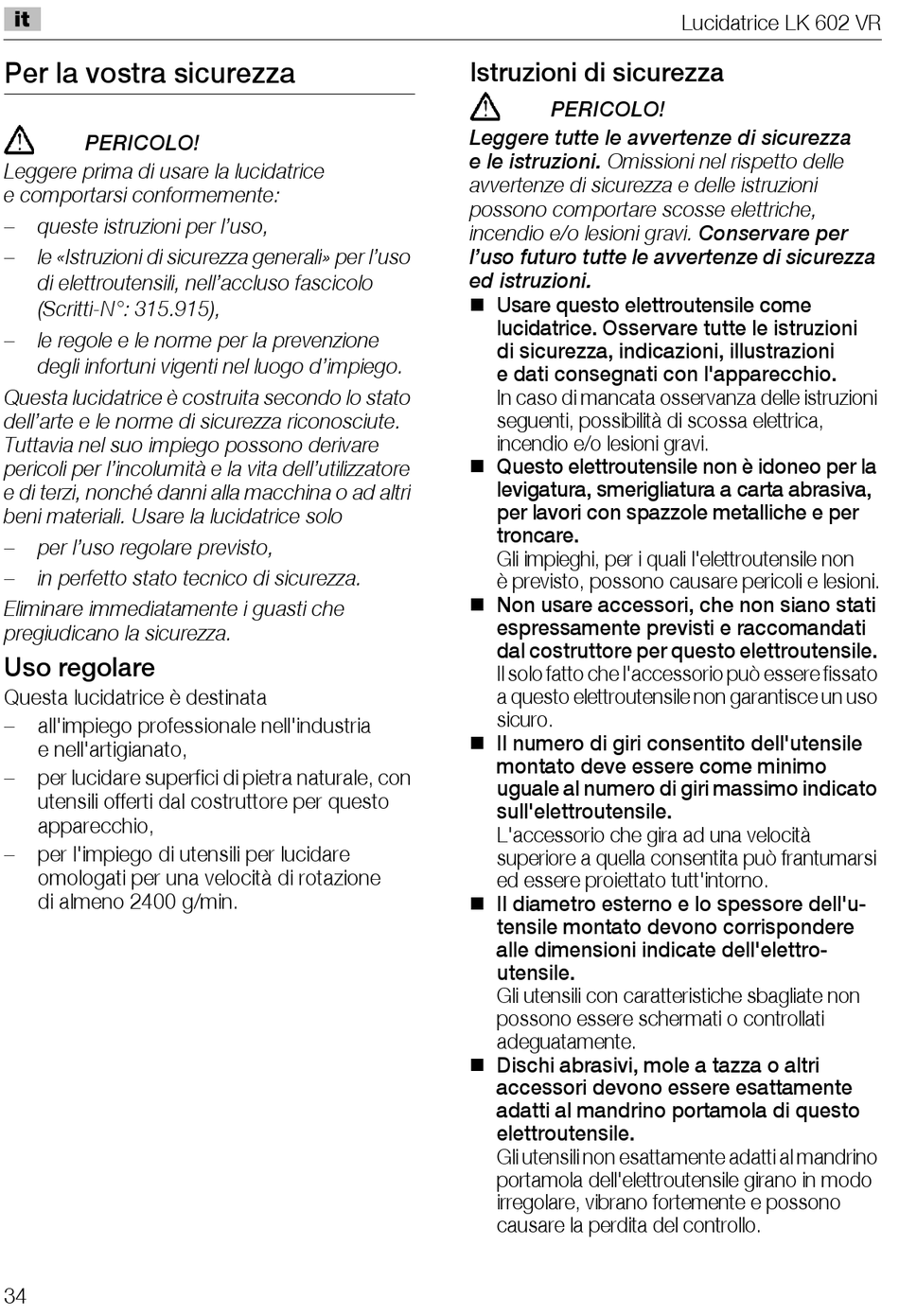 it

Lucidatrice LK 602 VR

Per la vostra sicurezza

PERICOLO!
Leggere prima di usare la lucidatrice e comportarsi conformemente:
– queste istruzioni per l'uso,
– le «Istruzioni di sicurezza generali» per l'uso di elettroutensili, nell'accluso fascicolo (Scritti-N°: 315.915),
– le regole e le norme per la prevenzione degli infortuni vigenti nel luogo d'impiego.
Questa lucidatrice è costruita secondo lo stato dell'arte e le norme di sicurezza riconosciute. Tuttavia nel suo impiego possono derivare pericoli per l'incolumità e la vita dell'utilizzatore e di terzi, nonché danni alla macchina o ad altri beni materiali. Usare la lucidatrice solo
– per l'uso regolare previsto,
– in perfetto stato tecnico di sicurezza.
Eliminare immediatamente i guasti che pregiudicano la sicurezza.

Uso regolare
Questa lucidatrice è destinata
– all'impiego professionale nell'industria e nell'artigianato,
– per lucidare superfici di pietra naturale, con utensili offerti dal costruttore per questo apparecchio,
– per l'impiego di utensili per lucidare omologati per una velocità di rotazione di almeno 2400 g/min.

Istruzioni di sicurezza

PERICOLO!
Leggere tutte le avvertenze di sicurezza e le istruzioni. Omissioni nel rispetto delle avvertenze di sicurezza e delle istruzioni possono comportare scosse elettriche, incendio e/o lesioni gravi. Conservare per l'uso futuro tutte le avvertenze di sicurezza ed istruzioni.
■ Usare questo elettroutensile come lucidatrice. Osservare tutte le istruzioni di sicurezza, indicazioni, illustrazioni e dati consegnati con l'apparecchio.
In caso di mancata osservanza delle istruzioni seguenti, possibilità di scossa elettrica, incendio e/o lesioni gravi.
■ Questo elettroutensile non è idoneo per la levigatura, smerigliatura a carta abrasiva, per lavori con spazzole metalliche e per troncare.
Gli impieghi, per i quali l'elettroutensile non è previsto, possono causare pericoli e lesioni.
■ Non usare accessori, che non siano stati espressamente previsti e raccomandati dal costruttore per questo elettroutensile.
Il solo fatto che l'accessorio può essere fissato a questo elettroutensile non garantisce un uso sicuro.
■ Il numero di giri consentito dell'utensile montato deve essere come minimo uguale al numero di giri massimo indicato sull'elettroutensile.
L'accessorio che gira ad una velocità superiore a quella consentita può frantumarsi ed essere proiettato tutt'intorno.
■ Il diametro esterno e lo spessore dell'utensile montato devono corrispondere alle dimensioni indicate dell'elettroutensile.
Gli utensili con caratteristiche sbagliate non possono essere schermati o controllati adeguatamente.
■ Dischi abrasivi, mole a tazza o altri accessori devono essere esattamente adatti al mandrino portamola di questo elettroutensile.
Gli utensili non esattamente adatti al mandrino portamola dell'elettroutensile girano in modo irregolare, vibrano fortemente e possono causare la perdita del controllo.

34